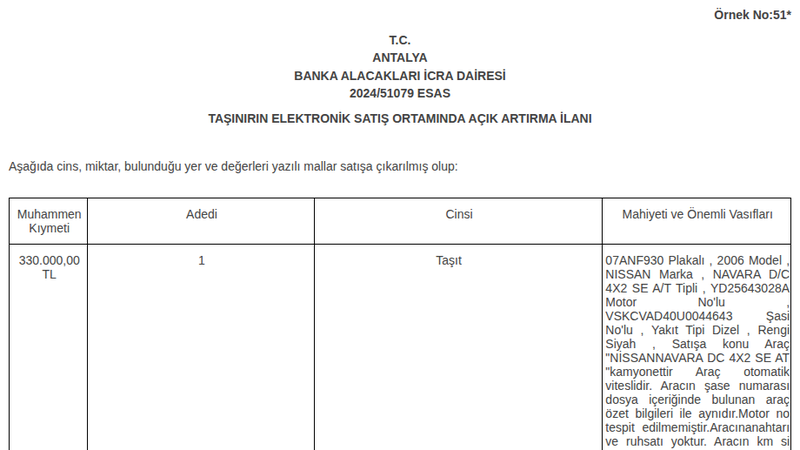 Örnek No:51*

T.C.
ANTALYA
BANKA ALACAKLARI İCRA DAİRESİ
2024/51079 ESAS

TAŞINIRIN ELEKTRONİK SATIŞ ORTAMINDA AÇIK ARTIRMA İLANI

Aşağıda cins, miktar, bulunduğu yer ve değerleri yazılı mallar satışa çıkarılmış olup:

| Muhammen Kıymeti | Adedi | Cinsi | Mahiyeti ve Önemli Vasıfları |
|---|---|---|---|
| 330.000,00 TL | 1 | Taşıt | 07ANF930 Plakalı , 2006 Model , NISSAN Marka , NAVARA D/C 4X2 SE A/T Tipli , YD25643028A Motor No'lu , VSKCVAD40U0044643 Şasi No'lu , Yakıt Tipi Dizel , Rengi Siyah , Satışa konu Araç "NİSSANNAVARA DC 4X2 SE AT "kamyonettir Araç otomatik viteslidir. Aracın şase numarası dosya içeriğinde bulunan araç özet bilgileri ile aynıdır.Motor no tespit edilmemiştir.Aracınanahtarı ve ruhsatı yoktur. Aracın km si |